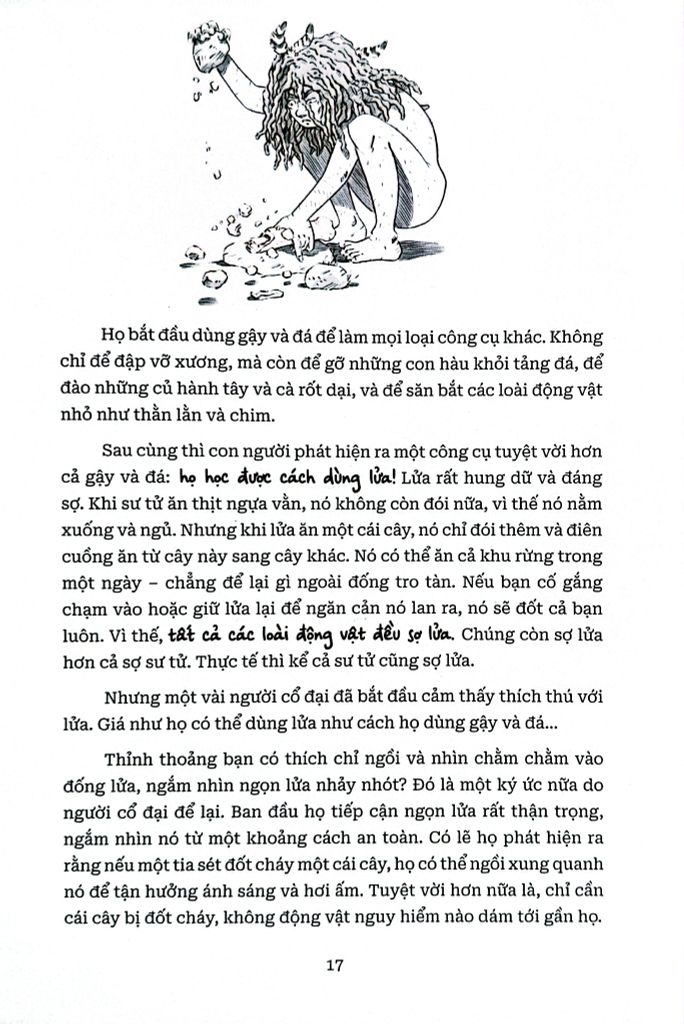 Họ bắt đầu dùng gậy và đá để làm mọi loại công cụ khác. Không chỉ để đập vỡ xương, mà còn để gỡ những con hàu khỏi tảng đá, để đào những củ hành tây và cà rốt dại, và để săn bắt các loài động vật nhỏ như thằn lằn và chim.

Sau cùng thì con người phát hiện ra một công cụ tuyệt vời hơn cả gậy và đá: họ học được cách dùng lửa! Lửa rất hung dữ và đáng sợ. Khi sư tử ăn thịt ngựa vằn, nó không còn đói nữa, vì thế nó nằm xuống và ngủ. Nhưng khi lửa ăn một cái cây, nó chỉ đói thêm và điên cuồng ăn từ cây này sang cây khác. Nó có thể ăn cả khu rừng trong một ngày – chẳng để lại gì ngoài đống tro tàn. Nếu bạn cố gắng chạm vào hoặc giữ lửa lại để ngăn cản nó lan ra, nó sẽ đốt cả bạn luôn. Vì thế, tất cả các loài động vật đều sợ lửa. Chúng còn sợ lửa hơn cả sợ sư tử. Thực tế thì kể cả sư tử cũng sợ lửa.

Nhưng một vài người cổ đại đã bắt đầu cảm thấy thích thú với lửa. Giá như họ có thể dùng lửa như cách họ dùng gậy và đá...

Thỉnh thoảng bạn có thích chỉ ngồi và nhìn chằm chằm vào đống lửa, ngắm nhìn ngọn lửa nhảy nhót? Đó là một ký ức nữa do người cổ đại để lại. Ban đầu họ tiếp cận ngọn lửa rất thận trọng, ngắm nhìn nó từ một khoảng cách an toàn. Có lẽ họ phát hiện ra rằng nếu một tia sét đốt cháy một cái cây, họ có thể ngồi xung quanh nó để tận hưởng ánh sáng và hơi ấm. Tuyệt vời hơn nữa là, chỉ cần cái cây bị đốt cháy, không động vật nguy hiểm nào dám tới gần họ.

17